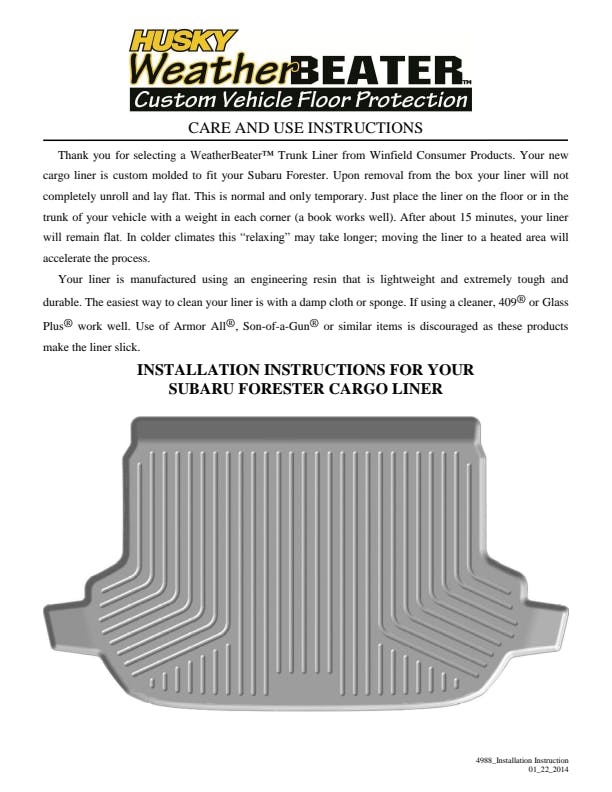 HUSKY
WeatherBEATER™
Custom Vehicle Floor Protection

CARE AND USE INSTRUCTIONS

Thank you for selecting a WeatherBeater™ Trunk Liner from Winfield Consumer Products. Your new cargo liner is custom molded to fit your Subaru Forester. Upon removal from the box your liner will not completely unroll and lay flat. This is normal and only temporary. Just place the liner on the floor or in the trunk of your vehicle with a weight in each corner (a book works well). After about 15 minutes, your liner will remain flat. In colder climates this “relaxing” may take longer; moving the liner to a heated area will accelerate the process.

Your liner is manufactured using an engineering resin that is lightweight and extremely tough and durable. The easiest way to clean your liner is with a damp cloth or sponge. If using a cleaner, 409® or Glass Plus® work well. Use of Armor All®, Son-of-a-Gun® or similar items is discouraged as these products make the liner slick.

INSTALLATION INSTRUCTIONS FOR YOUR SUBARU FORESTER CARGO LINER

4988_Installation Instruction
01_22_2014